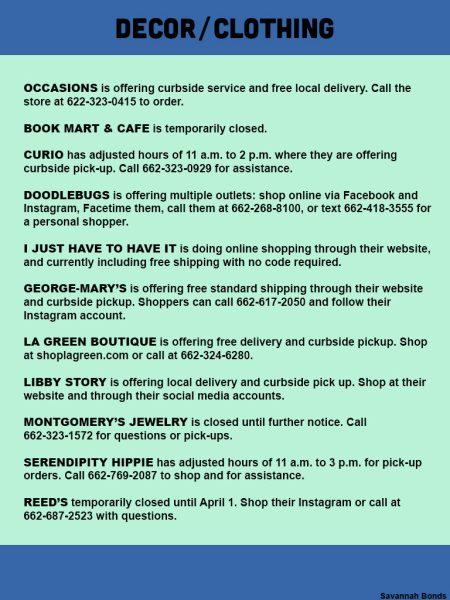 DECOR/CLOTHING

OCCASIONS is offering curbside service and free local delivery. Call the store at 622-323-0415 to order.

BOOK MART & CAFE is temporarily closed.

CURIO has adjusted hours of 11 a.m. to 2 p.m. where they are offering curbside pick-up. Call 662-323-0929 for assistance.

DOODLEBUGS is offering multiple outlets: shop online via Facebook and Instagram, Facetime them, call them at 662-268-8100, or text 662-418-3555 for a personal shopper.

I JUST HAVE TO HAVE IT is doing online shopping through their website, and currently including free shipping with no code required.

GEORGE-MARY'S is offering free standard shipping through their website and curbside pickup. Shoppers can call 662-617-2050 and follow their Instagram account.

LA GREEN BOUTIQUE is offering free delivery and curbside pickup. Shop at shoplagreen.com or call at 662-324-6280.

LIBBY STORY is offering local delivery and curbside pick up. Shop at their website and through their social media accounts.

MONTGOMERY'S JEWELRY is closed until further notice. Call 662-323-1572 for questions or pick-ups.

SERENDIPITY HIPPIE has adjusted hours of 11 a.m. to 3 p.m. for pick-up orders. Call 662-769-2087 to shop and for assistance.

REED'S temporarily closed until April 1. Shop their Instagram or call at 662-687-2523 with questions.

Savannah Bonds